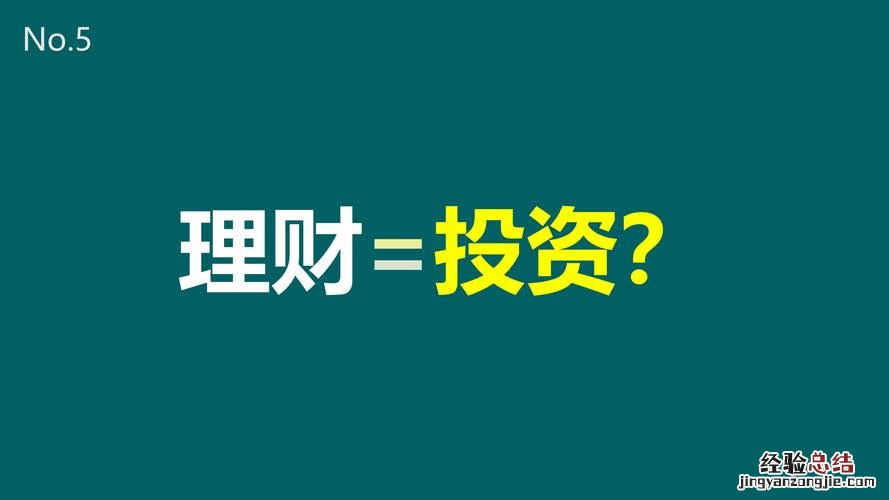 No.5

理财=投资?

经验总结
jingyanzongjie.com